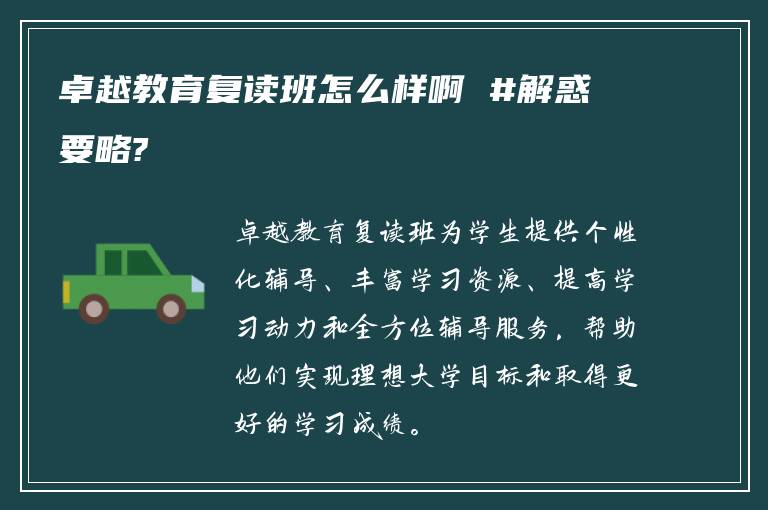 卓越教育复读班怎么样啊 #解惑要略?

卓越教育复读班为学生提供个性化辅导、丰富学习资源、提高学习动力和全方位辅导服务，帮助他们实现理想大学目标和取得更好的学习成绩。